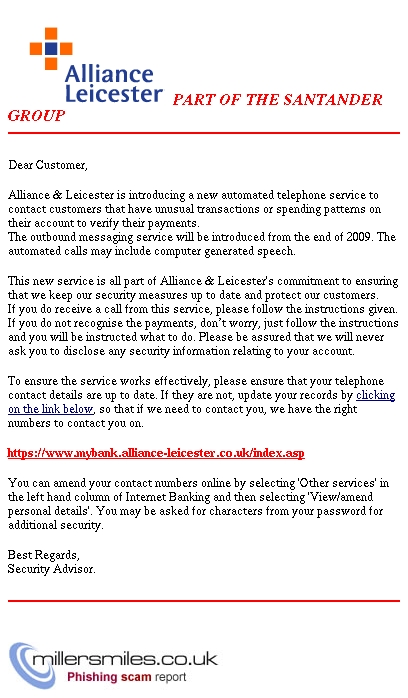 Alliance Leicester PART OF THE SANTANDER GROUP

Dear Customer,

Alliance & Leicester is introducing a new automated telephone service to contact customers that have unusual transactions or spending patterns on their account to verify their payments.
The outbound messaging service will be introduced from the end of 2009. The automated calls may include computer generated speech.

This new service is all part of Alliance & Leicester's commitment to ensuring that we keep our security measures up to date and protect our customers.
If you do receive a call from this service, please follow the instructions given.
If you do not recognise the payments, don't worry, just follow the instructions and you will be instructed what to do. Please be assured that we will never ask you to disclose any security information relating to your account.

To ensure the service works effectively, please ensure that your telephone contact details are up to date. If they are not, update your records by clicking on the link below, so that if we need to contact you, we have the right numbers to contact you on.

https://www.mybank.alliance-leicester.co.uk/index.asp

You can amend your contact numbers online by selecting 'Other services' in the left hand column of Internet Banking and then selecting 'View/amend personal details'. You may be asked for characters from your password for additional security.

Best Regards,
Security Advisor.

millersmiles.co.uk
Phishing scam report